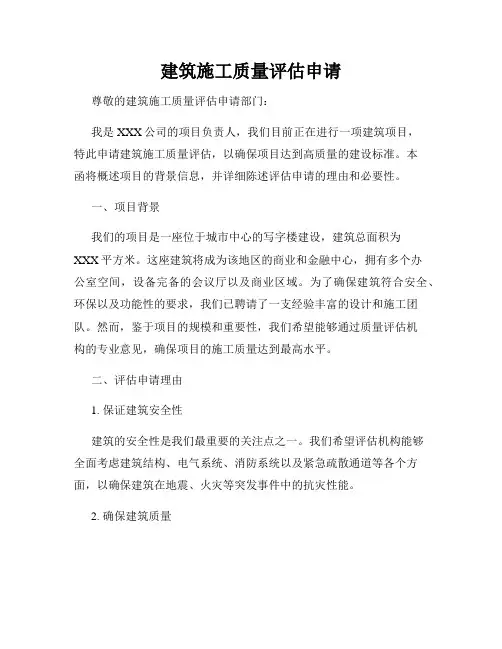 建筑施工质量评估申请

尊敬的建筑施工质量评估申请部门：

我是XXX公司的项目负责人，我们目前正在进行一项建筑项目，特此申请建筑施工质量评估，以确保项目达到高质量的建设标准。本函将概述项目的背景信息，并详细陈述评估申请的理由和必要性。

一、项目背景

我们的项目是一座位于城市中心的写字楼建设，建筑总面积为XXX平方米。这座建筑将成为该地区的商业和金融中心，拥有多个办公室空间，设备完备的会议厅以及商业区域。为了确保建筑符合安全、环保以及功能性的要求，我们已聘请了一支经验丰富的设计和施工团队。然而，鉴于项目的规模和重要性，我们希望能够通过质量评估机构的专业意见，确保项目的施工质量达到最高水平。

二、评估申请理由

1. 保证建筑安全性

建筑的安全性是我们最重要的关注点之一。我们希望评估机构能够全面考虑建筑结构、电气系统、消防系统以及紧急疏散通道等各个方面，以确保建筑在地震、火灾等突发事件中的抗灾性能。

2. 确保建筑质量